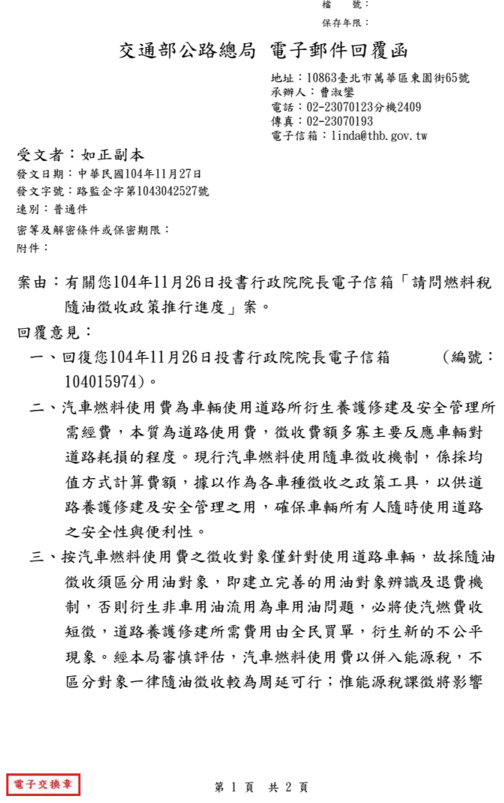 檔　號：
保存年限：

交通部公路總局　電子郵件回覆函

地址：10863臺北市萬華區東園街65號
承辦人：曹淑鑾
電話：02-23070123分機2409
傳真：02-23070193
電子信箱：linda@thb.gov.tw

受文者：如正副本
發文日期：中華民國104年11月27日
發文字號：路監企字第1043042527號
速別：普通件
密等及解密條件或保密期限：
附件：

案由：有關您104年11月26日投書行政院院長電子信箱「請問燃料稅隨油徵收政策推行進度」案。

回覆意見：
一、回復您104年11月26日投書行政院院長電子信箱　　（編號：104015974)。
二、汽車燃料使用費為車輛使用道路所衍生養護修建及安全管理所需經費，本質為道路使用費，徵收費額多寡主要反應車輛對道路耗損的程度。現行汽車燃料使用隨車徵收機制，係採均值方式計算費額，據以作為各車種徵收之政策工具，以供道路養護修建及安全管理之用，確保車輛所有人隨時使用道路之安全性與便利性。
三、按汽車燃料使用費之徵收對象僅針對使用道路車輛，故採隨油徵收須區分用油對象，即建立完善的用油對象辨識及退費機制，否則衍生非車用油流用為車用油問題，必將使汽燃費收短徵，道路養護修建所需費用由全民買單，衍生新的不公平現象。經本局審慎評估，汽車燃料使用費以併入能源稅，不區分對象一律隨油徵收較為周延可行；惟能源稅課徵將影響

電子交換章

第 1 頁　共 2 頁